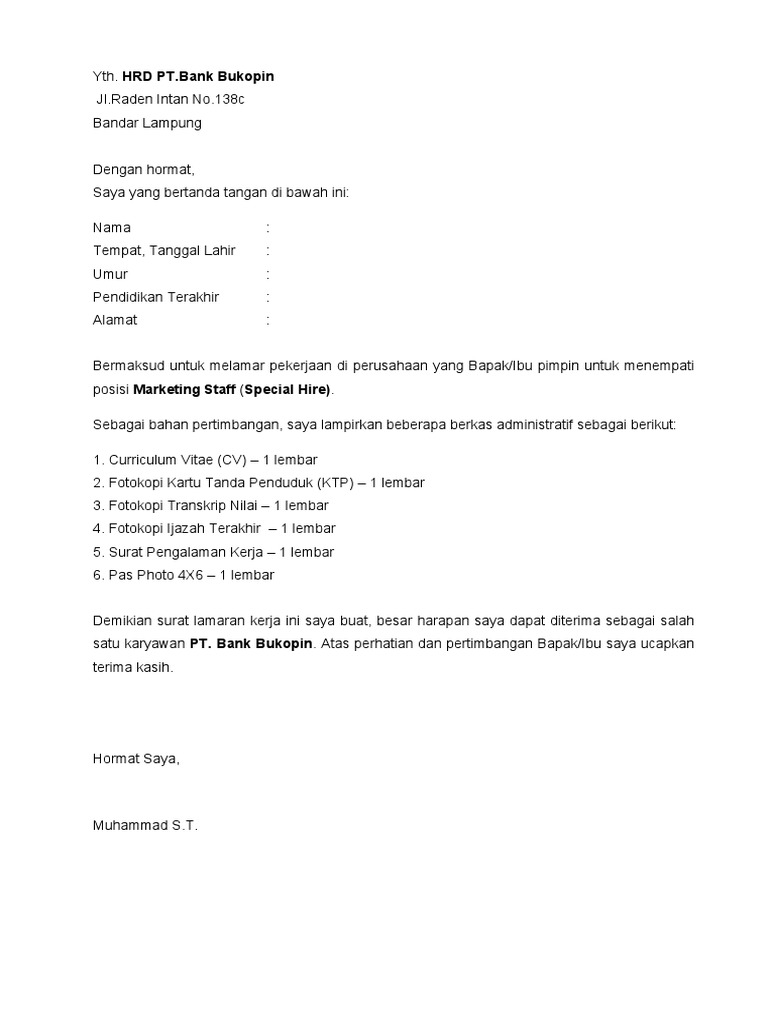 Yth. HRD PT.Bank Bukopin
Jl.Raden Intan No.138c
Bandar Lampung

Dengan hormat,
Saya yang bertanda tangan di bawah ini:

Nama :
Tempat, Tanggal Lahir :
Umur :
Pendidikan Terakhir :
Alamat :

Bermaksud untuk melamar pekerjaan di perusahaan yang Bapak/Ibu pimpin untuk menempati posisi Marketing Staff (Special Hire).

Sebagai bahan pertimbangan, saya lampirkan beberapa berkas administratif sebagai berikut:

1. Curriculum Vitae (CV) – 1 lembar
2. Fotokopi Kartu Tanda Penduduk (KTP) – 1 lembar
3. Fotokopi Transkrip Nilai – 1 lembar
4. Fotokopi Ijazah Terakhir – 1 lembar
5. Surat Pengalaman Kerja – 1 lembar
6. Pas Photo 4X6 – 1 lembar

Demikian surat lamaran kerja ini saya buat, besar harapan saya dapat diterima sebagai salah satu karyawan PT. Bank Bukopin. Atas perhatian dan pertimbangan Bapak/Ibu saya ucapkan terima kasih.

Hormat Saya,

Muhammad S.T.